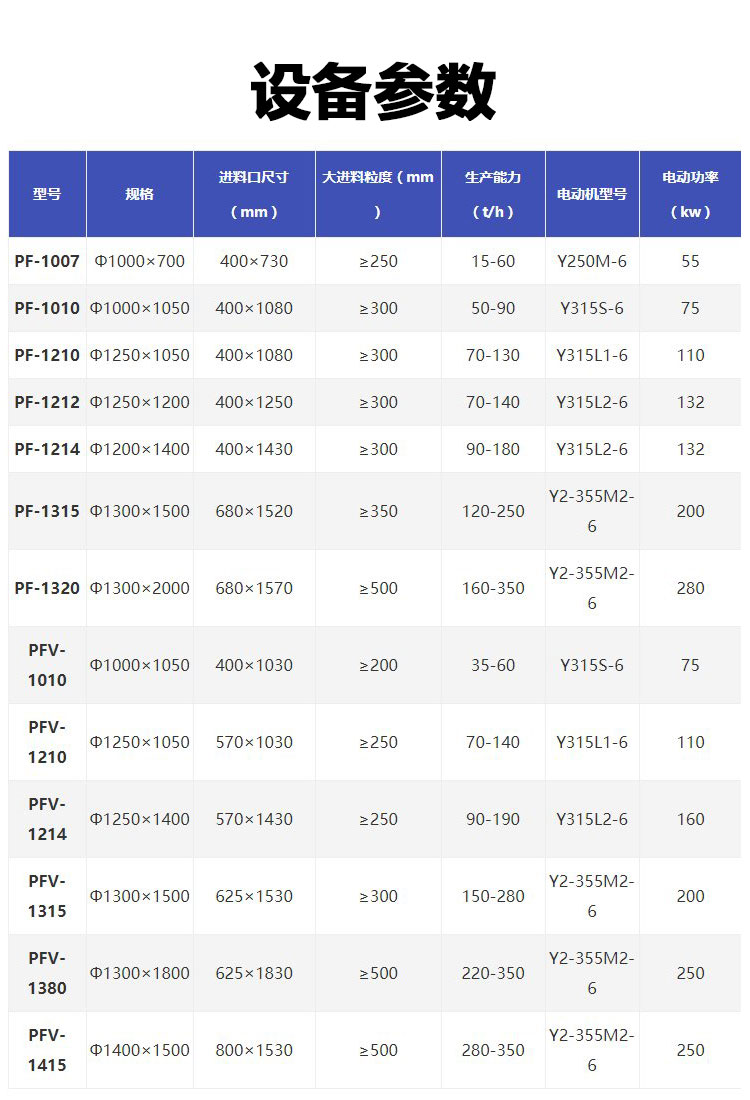 设备参数

| 型号 | 规格 | 进料口尺寸（mm） | 大进料粒度（mm） | 生产能力（t/h） | 电动机型号 | 电动功率（kw） |
|---|---|---|---|---|---|---|
| PF-1007 | Φ1000×700 | 400×730 | ≥250 | 15-60 | Y250M-6 | 55 |
| PF-1010 | Φ1000×1050 | 400×1080 | ≥300 | 50-90 | Y315S-6 | 75 |
| PF-1210 | Φ1250×1050 | 400×1080 | ≥300 | 70-130 | Y315L1-6 | 110 |
| PF-1212 | Φ1250×1200 | 400×1250 | ≥300 | 70-140 | Y315L2-6 | 132 |
| PF-1214 | Φ1200×1400 | 400×1430 | ≥300 | 90-180 | Y315L2-6 | 132 |
| PF-1315 | Φ1300×1500 | 680×1520 | ≥350 | 120-250 | Y2-355M2-6 | 200 |
| PF-1320 | Φ1300×2000 | 680×1570 | ≥500 | 160-350 | Y2-355M2-6 | 280 |
| PFV-1010 | Φ1000×1050 | 400×1030 | ≥200 | 35-60 | Y315S-6 | 75 |
| PFV-1210 | Φ1250×1050 | 570×1030 | ≥250 | 70-140 | Y315L1-6 | 110 |
| PFV-1214 | Φ1250×1400 | 570×1430 | ≥250 | 90-190 | Y315L2-6 | 160 |
| PFV-1315 | Φ1300×1500 | 625×1530 | ≥300 | 150-280 | Y2-355M2-6 | 200 |
| PFV-1380 | Φ1300×1800 | 625×1830 | ≥500 | 220-350 | Y2-355M2-6 | 250 |
| PFV-1415 | Φ1400×1500 | 800×1530 | ≥500 | 280-350 | Y2-355M2-6 | 250 |